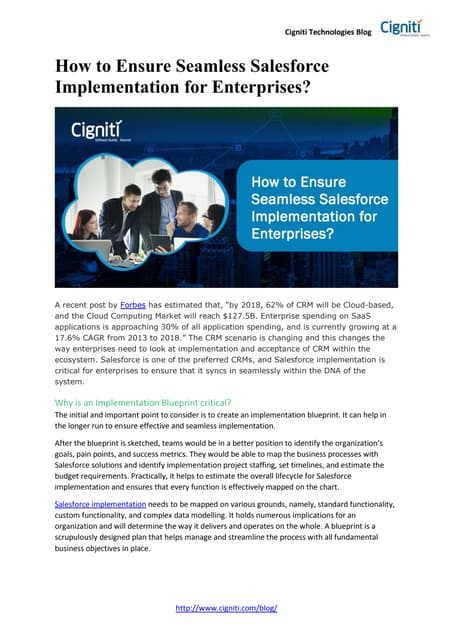 Cigniti Technologies Blog Cigniti

How to Ensure Seamless Salesforce Implementation for Enterprises?

Cigniti

How to Ensure Seamless Salesforce Implementation for Enterprises?

A recent post by Forbes has estimated that, "by 2018, 62% of CRM will be Cloud-based, and the Cloud Computing Market will reach $127.5B. Enterprise spending on SaaS applications is approaching 30% of all application spending, and is currently growing at a 17.6% CAGR from 2013 to 2018." The CRM scenario is changing and this changes the way enterprises need to look at implementation and acceptance of CRM within the ecosystem. Salesforce is one of the preferred CRMs, and Salesforce implementation is critical for enterprises to ensure that it syncs in seamlessly within the DNA of the system.

Why is an Implementation Blueprint critical?

The initial and important point to consider is to create an implementation blueprint. It can help in the longer run to ensure effective and seamless implementation.

After the blueprint is sketched, teams would be in a better position to identify the organization's goals, pain points, and success metrics. They would be able to map the business processes with Salesforce solutions and identify implementation project staffing, set timelines, and estimate the budget requirements. Practically, it helps to estimate the overall lifecycle for Salesforce implementation and ensures that every function is effectively mapped on the chart.

Salesforce implementation needs to be mapped on various grounds, namely, standard functionality, custom functionality, and complex data modelling. It holds numerous implications for an organization and will determine the way it delivers and operates on the whole. A blueprint is a scrupulously designed plan that helps manage and streamline the process with all fundamental business objectives in place.

http://www.cigniti.com/blog/